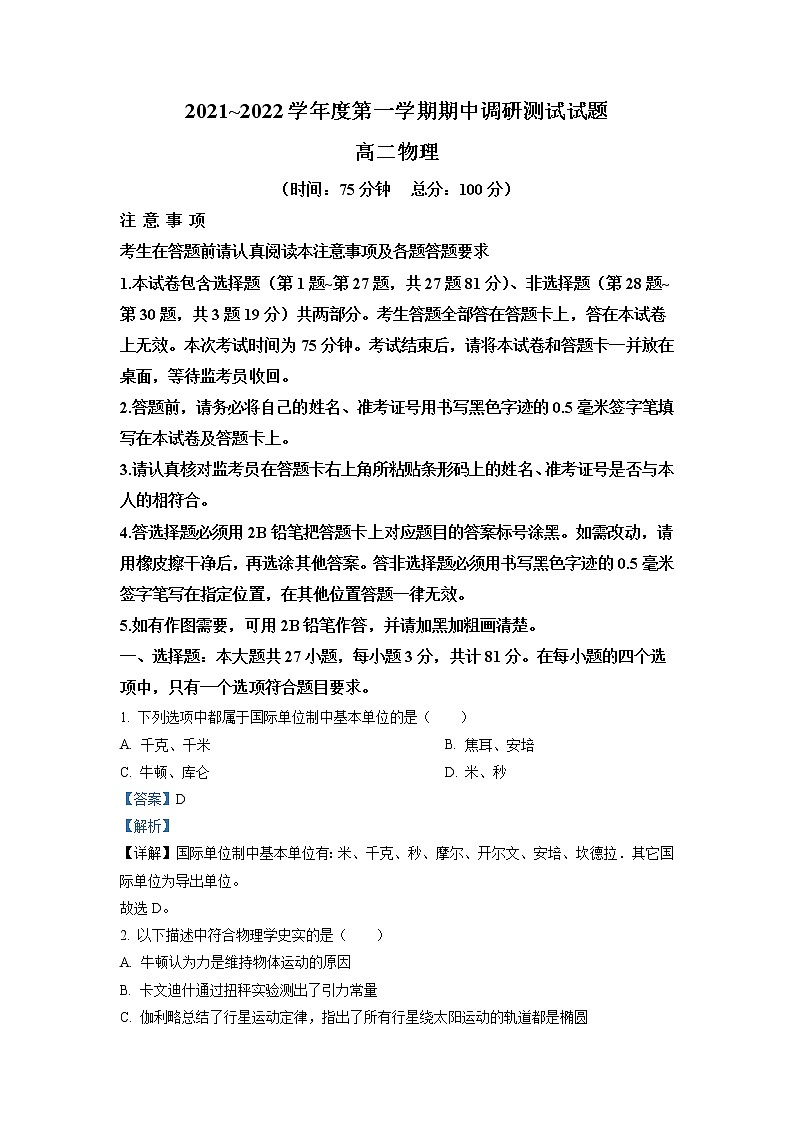 2021~2022 学年度第一学期期中调研测试试题

高二物理

（时间：75 分钟　总分：100 分）

注 意 事 项

考生在答题前请认真阅读本注意事项及各题答题要求

1.本试卷包含选择题（第 1 题~第 27 题，共 27 题 81 分）、非选择题（第 28 题~第 30 题，共 3 题 19 分）共两部分。考生答题全部答在答题卡上，答在本试卷上无效。本次考试时间为 75 分钟。考试结束后，请将本试卷和答题卡一并放在桌面，等待监考员收回。

2.答题前，请务必将自己的姓名、准考证号用书写黑色字迹的 0.5 毫米签字笔填写在本试卷及答题卡上。

3.请认真核对监考员在答题卡右上角所粘贴条形码上的姓名、准考证号是否与本人的相符合。

4.答选择题必须用 2B 铅笔把答题卡上对应题目的答案标号涂黑。如需改动，请用橡皮擦干净后，再选涂其他答案。答非选择题必须用书写黑色字迹的 0.5 毫米签字笔写在指定位置，在其他位置答题一律无效。

5.如有作图需要，可用 2B 铅笔作答，并请加黑加粗画清楚。

一、选择题：本大题共 27 小题，每小题 3 分，共计 81 分。在每小题的四个选项中，只有一个选项符合题目要求。

1. 下列选项中都属于国际单位制中基本单位的是（　　）

A. 千克、千米

B. 焦耳、安培

C. 牛顿、库仑

D. 米、秒

【答案】D

【解析】

【详解】国际单位制中基本单位有: 米、千克、秒、摩尔、开尔文、安培、坎德拉．其它国际单位为导出单位。

故选 D。

2. 以下描述中符合物理学史实的是（　　）

A. 牛顿认为力是维持物体运动的原因

B. 卡文迪什通过扭秤实验测出了引力常量

C. 伽利略总结了行星运动定律，指出了所有行星绕太阳运动的轨道都是椭圆